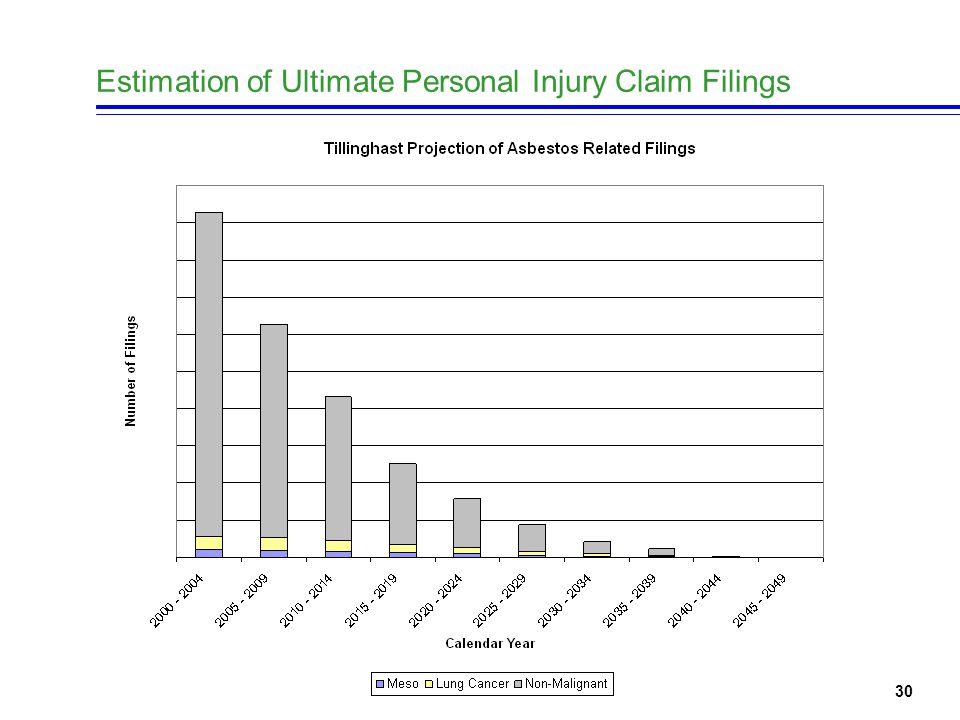 Estimation of Ultimate Personal Injury Claim Filings

Tillinghast Projection of Asbestos Related Filings

Number of Filings

2000 - 2004
2005 - 2009
2010 - 2014
2015 - 2019
2020 - 2024
2025 - 2029
2030 - 2034
2035 - 2039
2040 - 2044
2045 - 2049

Calendar Year

Meso
Lung Cancer
Non-Malignant

30